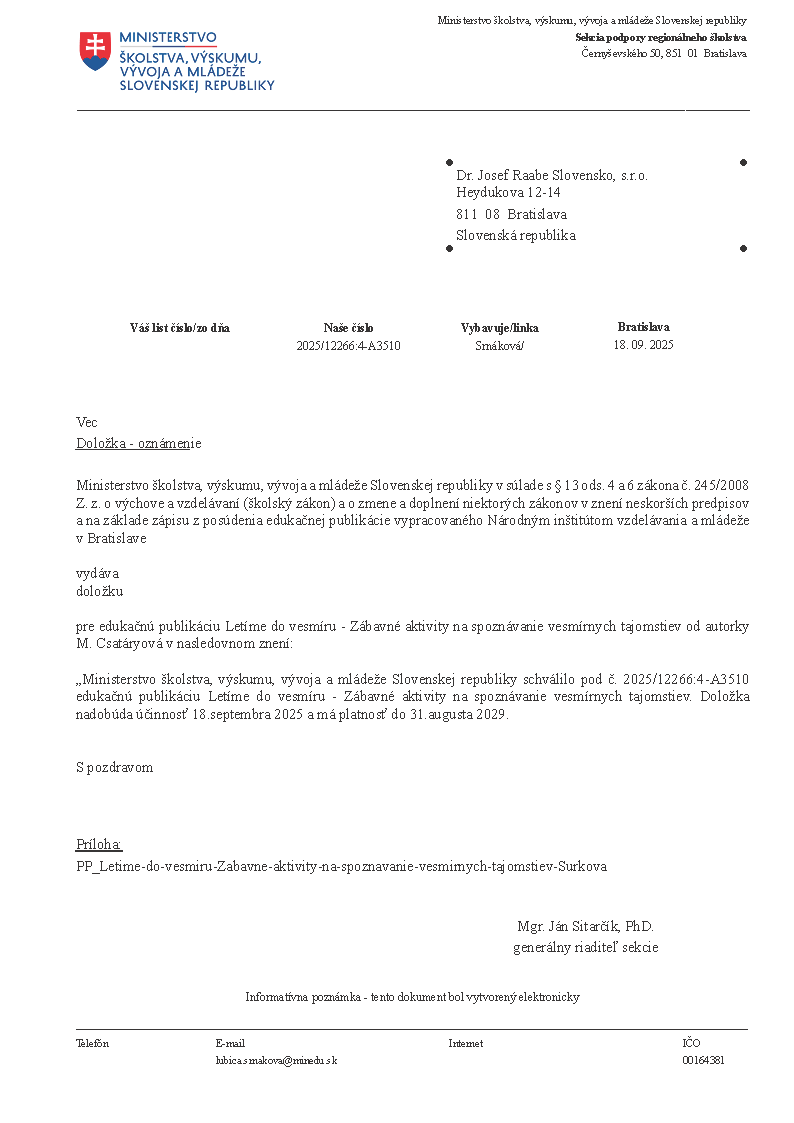 MINISTERSTVO ŠKOLSTVA, VÝSKUMU, VÝVOJA A MLÁDEŽE SLOVENSKEJ REPUBLIKY

Ministerstvo školstva, výskumu, vývoja a mládeže Slovenskej republiky
Sekcia podpory regionálneho školstva
Černyševského 50, 851 01 Bratislava

Dr. Josef Raabe Slovensko, s.r.o.
Heydukova 12-14
811 08 Bratislava
Slovenská republika

| Váš list číslo/zo dňa | Naše číslo | Vybavuje/linka | Bratislava |
|---|---|---|---|
| | 2025/12266:4-A3510 | Smáková/ | 18. 09. 2025 |

Vec
Doložka - oznámenie

Ministerstvo školstva, výskumu, vývoja a mládeže Slovenskej republiky v súlade s § 13 ods. 4 a 6 zákona č. 245/2008 Z. z. o výchove a vzdelávaní (školský zákon) a o zmene a doplnení niektorých zákonov v znení neskorších predpisov a na základe zápisu z posúdenia edukačnej publikácie vypracovaného Národným inštitútom vzdelávania a mládeže v Bratislave

vydáva
doložku

pre edukačnú publikáciu Letíme do vesmíru - Zábavné aktivity na spoznávanie vesmírnych tajomstiev od autorky M. Csatáryová v nasledovnom znení:

„Ministerstvo školstva, výskumu, vývoja a mládeže Slovenskej republiky schválilo pod č. 2025/12266:4-A3510 edukačnú publikáciu Letíme do vesmíru - Zábavné aktivity na spoznávanie vesmírnych tajomstiev. Doložka nadobúda účinnosť 18.septembra 2025 a má platnosť do 31.augusta 2029.

S pozdravom

Príloha:
PP_Letime-do-vesmiru-Zabavne-aktivity-na-spoznavanie-vesmirnych-tajomstiev-Surkova

Mgr. Ján Sitarčík, PhD.
generálny riaditeľ sekcie

Informatívna poznámka - tento dokument bol vytvorený elektronicky

| Telefón | E-mail | Internet | IČO |
|---|---|---|---|
| | lubica.smakova@minedu.sk | | 00164381 |